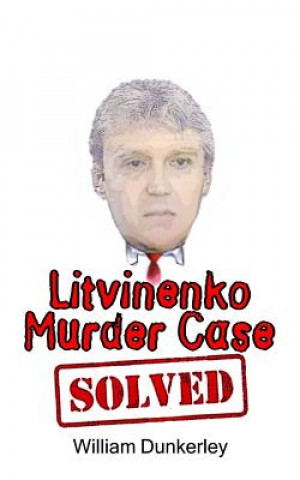 Litvinenko Murder Case

SOLVED

William Dunkerley